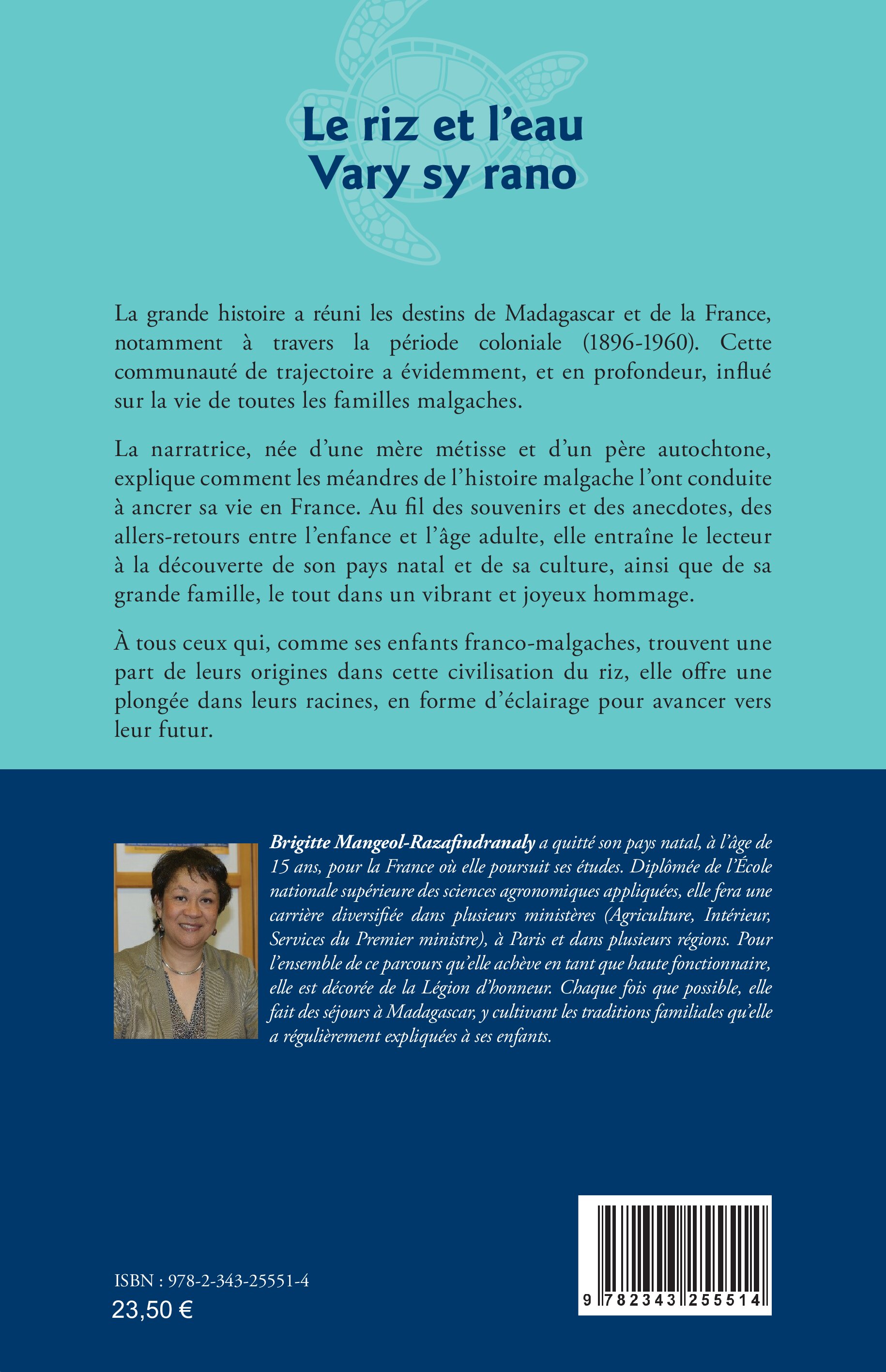 Le riz et l'eau
Vary sy rano

La grande histoire a réuni les destins de Madagascar et de la France, notamment à travers la période coloniale (1896-1960). Cette communauté de trajectoire a évidemment, et en profondeur, influé sur la vie de toutes les familles malgaches.

La narratrice, née d'une mère métisse et d'un père autochtone, explique comment les méandres de l'histoire malgache l'ont conduite à ancrer sa vie en France. Au fil des souvenirs et des anecdotes, des allers-retours entre l'enfance et l'âge adulte, elle entraîne le lecteur à la découverte de son pays natal et de sa culture, ainsi que de sa grande famille, le tout dans un vibrant et joyeux hommage.

À tous ceux qui, comme ses enfants franco-malgaches, trouvent une part de leurs origines dans cette civilisation du riz, elle offre une plongée dans leurs racines, en forme d'éclairage pour avancer vers leur futur.

Brigitte Mangeol-Razafindranaly a quitté son pays natal, à l'âge de 15 ans, pour la France où elle poursuit ses études. Diplômée de l'École nationale supérieure des sciences agronomiques appliquées, elle fera une carrière diversifiée dans plusieurs ministères (Agriculture, Intérieur, Services du Premier ministre), à Paris et dans plusieurs régions. Pour l'ensemble de ce parcours qu'elle achève en tant que haute fonctionnaire, elle est décorée de la Légion d'honneur. Chaque fois que possible, elle fait des séjours à Madagascar, y cultivant les traditions familiales qu'elle a régulièrement expliquées à ses enfants.

ISBN : 978-2-343-25551-4
23,50 €

9 782343 255514